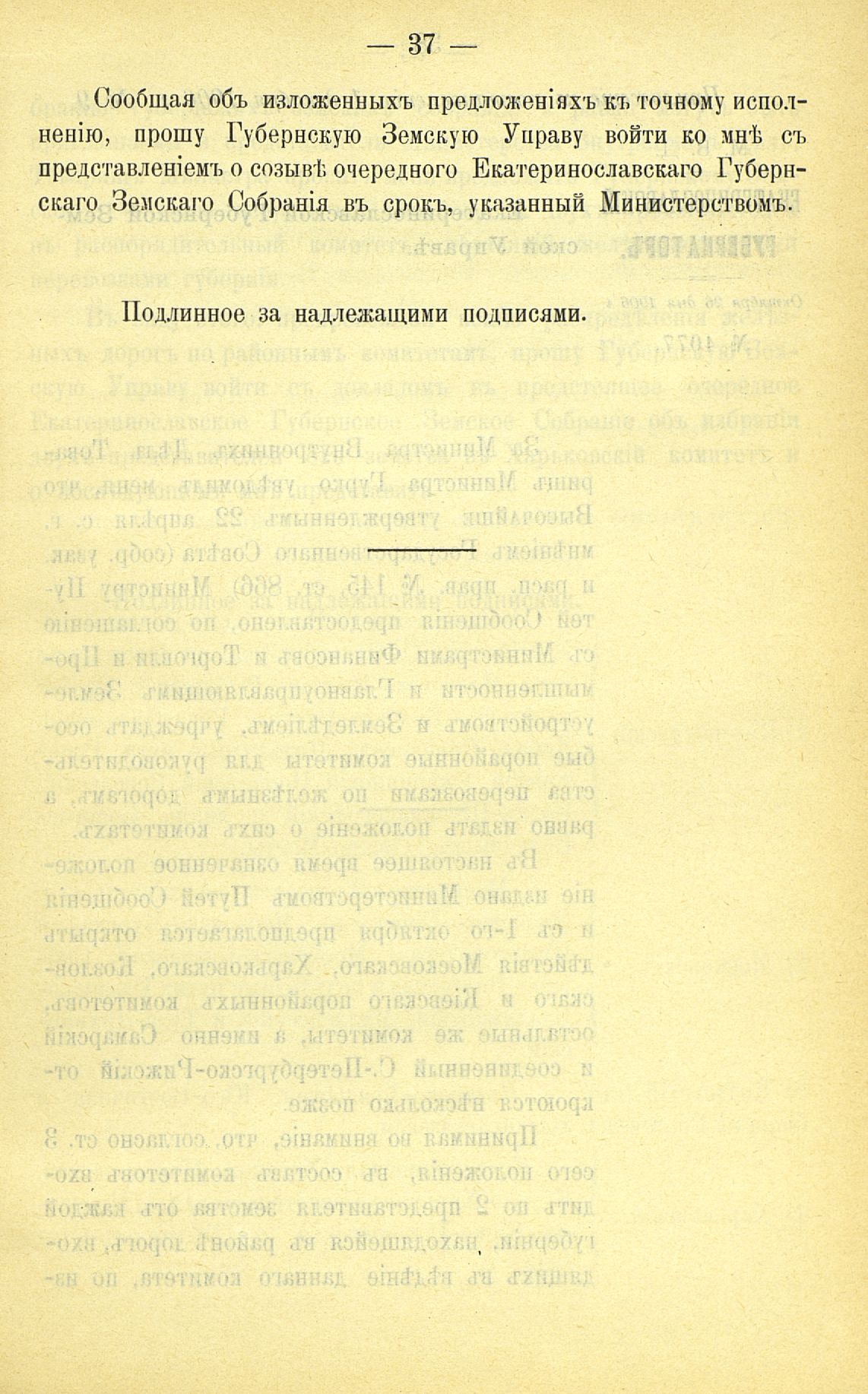 — 37 —

Сообщая объ изложенныхъ предложеніяхъ къ точному исполненію, прошу Губернскую Земскую Управу войти ко мнѣ съ представленіемъ о созывѣ очередного Екатеринославскаго Губернскаго Земскаго Собранія въ срокъ, указанный Министерствомъ.

Подлинное за надлежащими подписями.